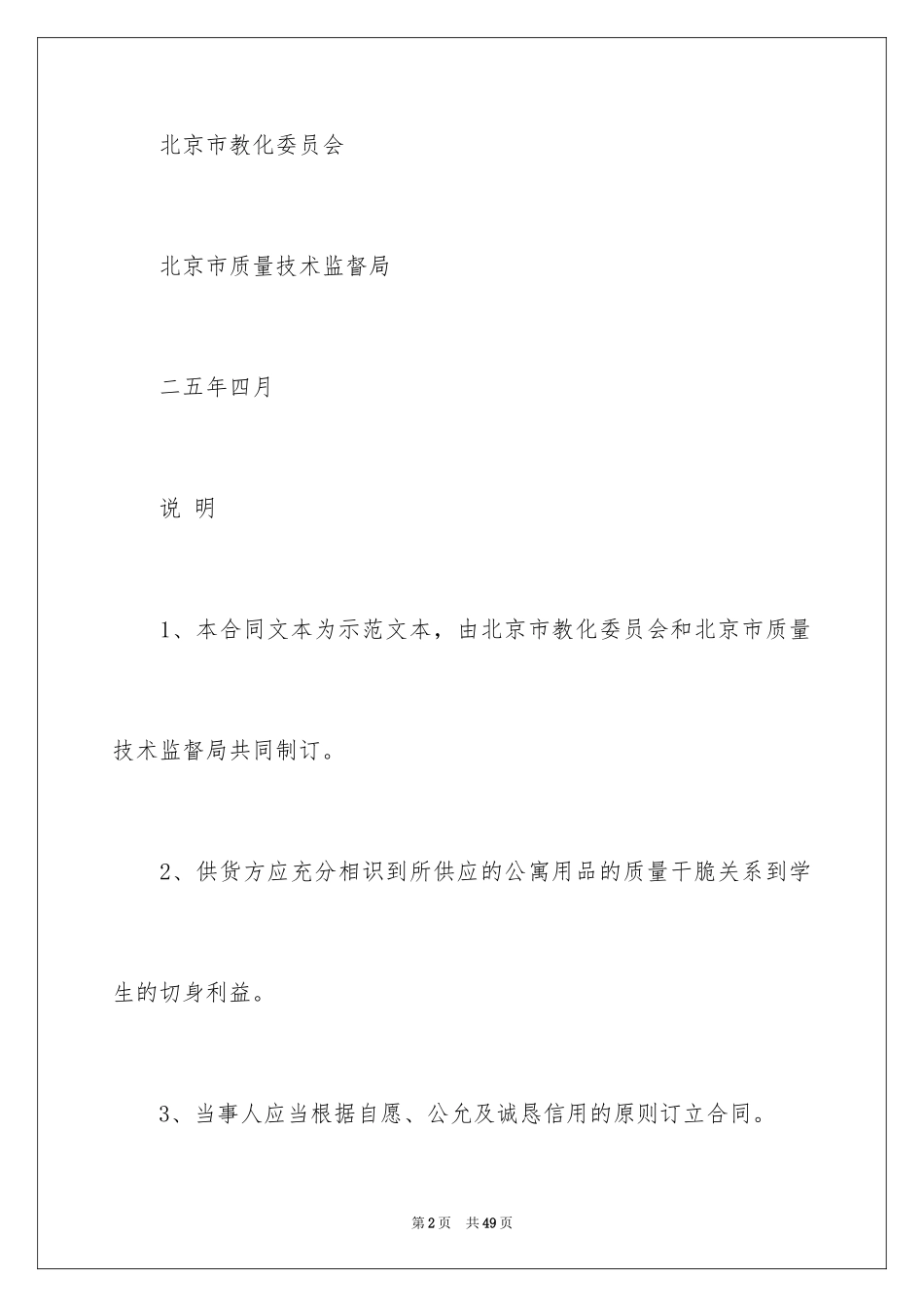 北京市教化委员会

北京市质量技术监督局

二五年四月

说 明

1、本合同文本为示范文本，由北京市教化委员会和北京市质量技术监督局共同制订。

2、供货方应充分相识到所供应的公寓用品的质量干脆关系到学生的切身利益。

3、当事人应当根据自愿、公允及诚恳信用的原则订立合同。

第2页 共49页